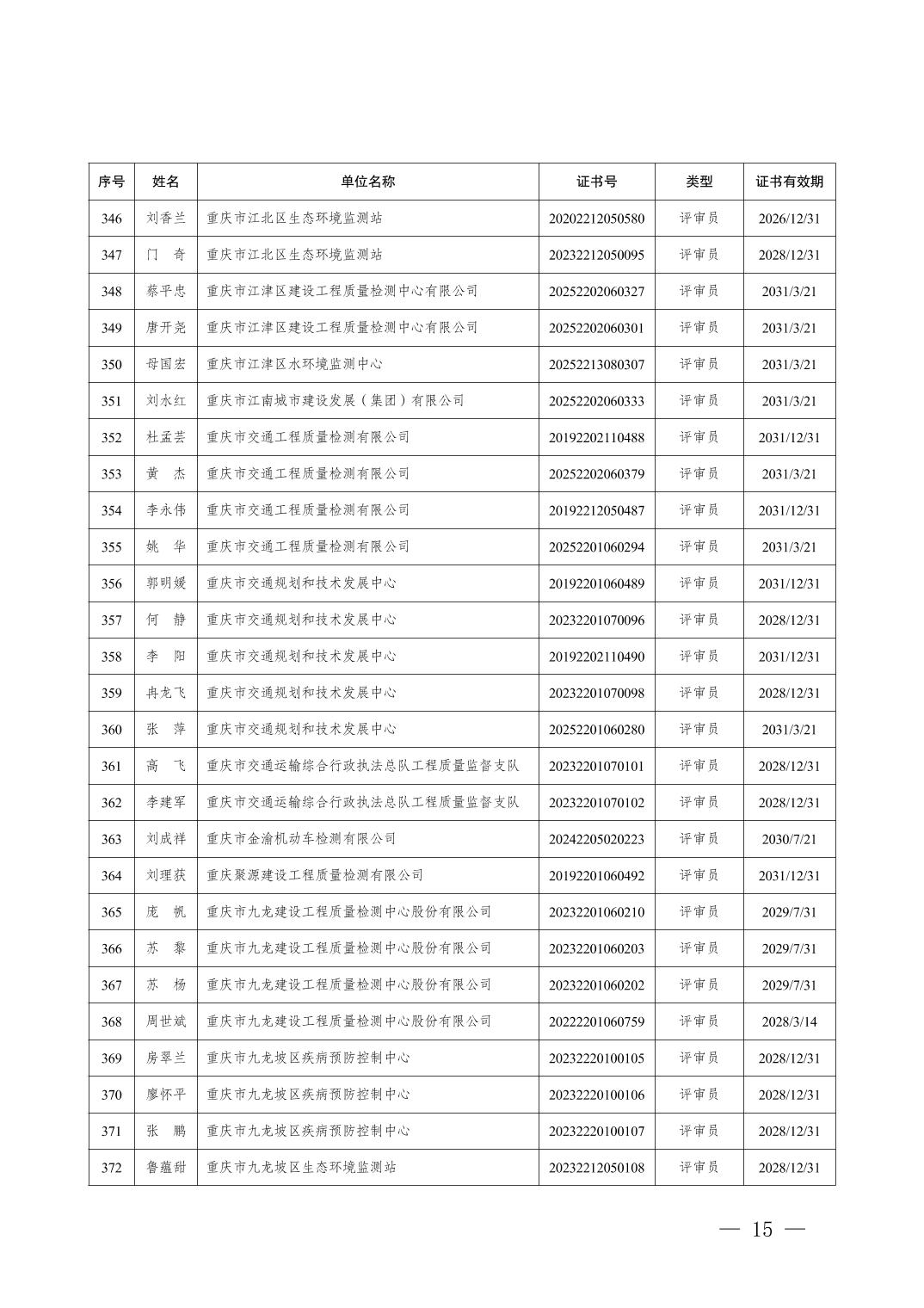 | 序号 | 姓名 | 单位名称 | 证书号 | 类型 | 证书有效期 |
|---|---|---|---|---|---|
| 346 | 刘香兰 | 重庆市江北区生态环境监测站 | 20202212050580 | 评审员 | 2026/12/31 |
| 347 | 门　奇 | 重庆市江北区生态环境监测站 | 20232212050095 | 评审员 | 2028/12/31 |
| 348 | 蔡平忠 | 重庆市江津区建设工程质量检测中心有限公司 | 20252202060327 | 评审员 | 2031/3/21 |
| 349 | 唐开尧 | 重庆市江津区建设工程质量检测中心有限公司 | 20252202060301 | 评审员 | 2031/3/21 |
| 350 | 母国宏 | 重庆市江津区水环境监测中心 | 20252213080307 | 评审员 | 2031/3/21 |
| 351 | 刘水红 | 重庆市江南城市建设发展（集团）有限公司 | 20252202060333 | 评审员 | 2031/3/21 |
| 352 | 杜孟芸 | 重庆市交通工程质量检测有限公司 | 20192202110488 | 评审员 | 2031/12/31 |
| 353 | 黄　杰 | 重庆市交通工程质量检测有限公司 | 20252202060379 | 评审员 | 2031/3/21 |
| 354 | 李永伟 | 重庆市交通工程质量检测有限公司 | 20192212050487 | 评审员 | 2031/12/31 |
| 355 | 姚　华 | 重庆市交通工程质量检测有限公司 | 20252201060294 | 评审员 | 2031/3/21 |
| 356 | 郭明媛 | 重庆市交通规划和技术发展中心 | 20192201060489 | 评审员 | 2031/12/31 |
| 357 | 何　静 | 重庆市交通规划和技术发展中心 | 20232201070096 | 评审员 | 2028/12/31 |
| 358 | 李　阳 | 重庆市交通规划和技术发展中心 | 20192202110490 | 评审员 | 2031/12/31 |
| 359 | 冉龙飞 | 重庆市交通规划和技术发展中心 | 20232201070098 | 评审员 | 2028/12/31 |
| 360 | 张　萍 | 重庆市交通规划和技术发展中心 | 20252201060280 | 评审员 | 2031/3/21 |
| 361 | 高　飞 | 重庆市交通运输综合行政执法总队工程质量监督支队 | 20232201070101 | 评审员 | 2028/12/31 |
| 362 | 李建军 | 重庆市交通运输综合行政执法总队工程质量监督支队 | 20232201070102 | 评审员 | 2028/12/31 |
| 363 | 刘成祥 | 重庆市金渝机动车检测有限公司 | 20242205020223 | 评审员 | 2030/7/21 |
| 364 | 刘理获 | 重庆聚源建设工程质量检测有限公司 | 20192201060492 | 评审员 | 2031/12/31 |
| 365 | 庞　帆 | 重庆市九龙建设工程质量检测中心股份有限公司 | 20232201060210 | 评审员 | 2029/7/31 |
| 366 | 苏　黎 | 重庆市九龙建设工程质量检测中心股份有限公司 | 20232201060203 | 评审员 | 2029/7/31 |
| 367 | 苏　杨 | 重庆市九龙建设工程质量检测中心股份有限公司 | 20232201060202 | 评审员 | 2029/7/31 |
| 368 | 周世斌 | 重庆市九龙建设工程质量检测中心股份有限公司 | 20222201060759 | 评审员 | 2028/3/14 |
| 369 | 房翠兰 | 重庆市九龙坡区疾病预防控制中心 | 20232220100105 | 评审员 | 2028/12/31 |
| 370 | 廖怀平 | 重庆市九龙坡区疾病预防控制中心 | 20232220100106 | 评审员 | 2028/12/31 |
| 371 | 张　鹏 | 重庆市九龙坡区疾病预防控制中心 | 20232220100107 | 评审员 | 2028/12/31 |
| 372 | 鲁蕴甜 | 重庆市九龙坡区生态环境监测站 | 20232212050108 | 评审员 | 2028/12/31 |

— 15 —